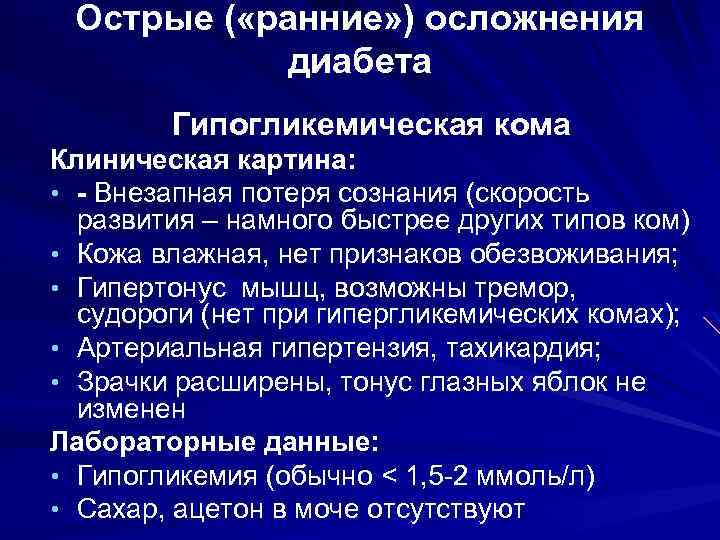 Острые («ранние») осложнения диабета

Гипогликемическая кома

Клиническая картина:

• - Внезапная потеря сознания (скорость развития – намного быстрее других типов ком)
• Кожа влажная, нет признаков обезвоживания;
• Гипертонус мышц, возможны тремор, судороги (нет при гипергликемических комах);
• Артериальная гипертензия, тахикардия;
• Зрачки расширены, тонус глазных яблок не изменен

Лабораторные данные:

• Гипогликемия (обычно < 1,5-2 ммоль/л)
• Сахар, ацетон в моче отсутствуют